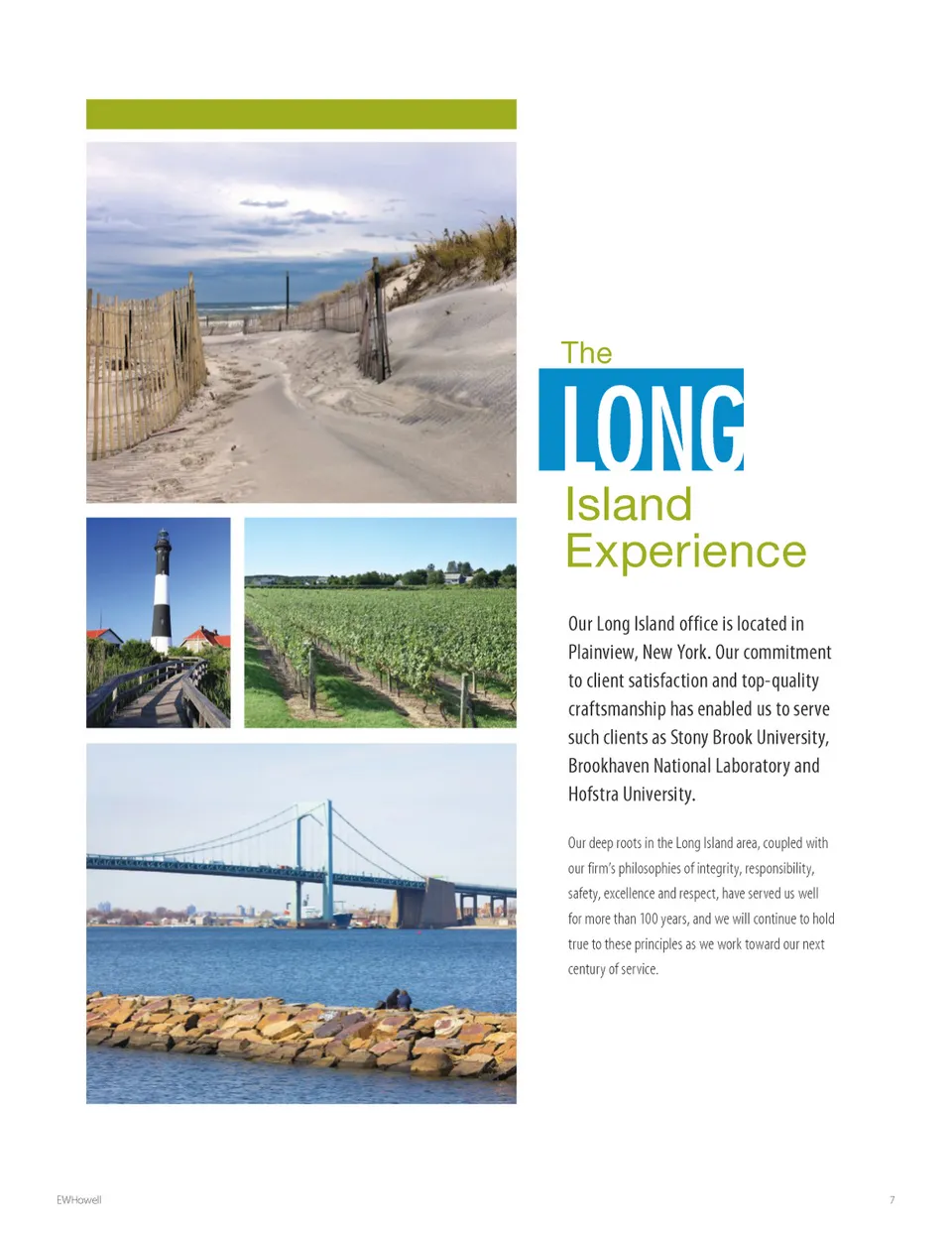 The
LONG
Island
Experience

Our Long Island office is located in Plainview, New York. Our commitment to client satisfaction and top-quality craftsmanship has enabled us to serve such clients as Stony Brook University, Brookhaven National Laboratory and Hofstra University.

Our deep roots in the Long Island area, coupled with our firm's philosophies of integrity, responsibility, safety, excellence and respect, have served us well for more than 100 years, and we will continue to hold true to these principles as we work toward our next century of service.

EWHowell

7